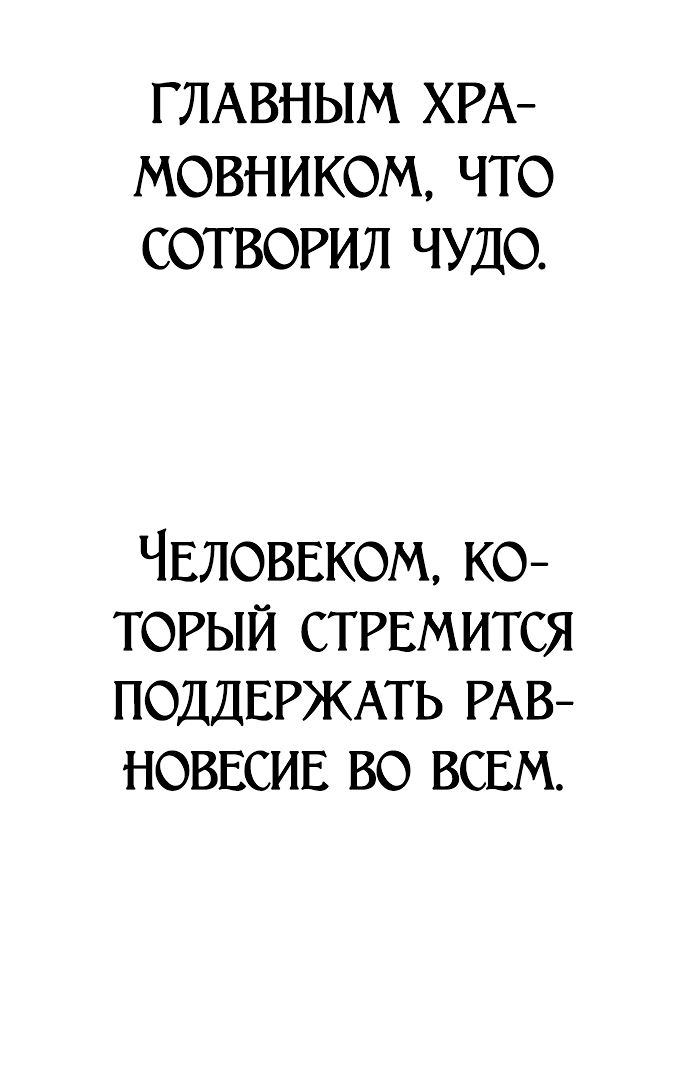 ГЛАВНЫМ ХРАМОВНИКОМ, ЧТО СОТВОРИЛ ЧУДО.

ЧЕЛОВЕКОМ, КОТОРЫЙ СТРЕМИТСЯ ПОДДЕРЖАТЬ РАВНОВЕСИЕ ВО ВСЕМ.